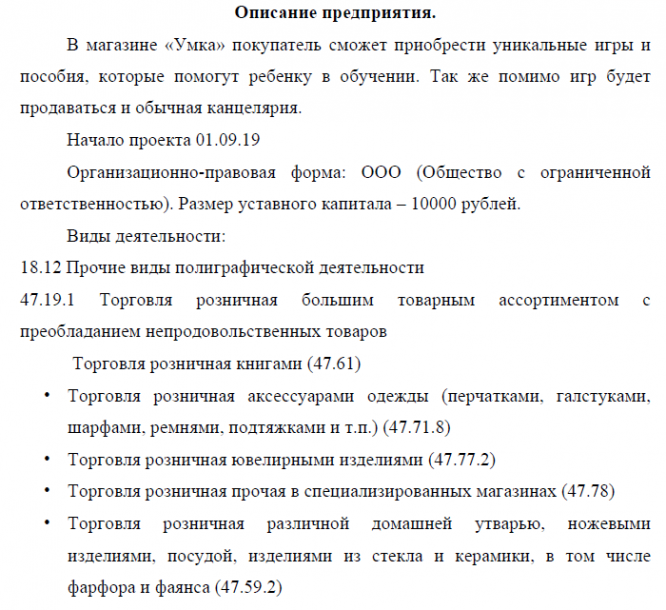 Описание предприятия.

В магазине «Умка» покупатель сможет приобрести уникальные игры и пособия, которые помогут ребенку в обучении. Так же помимо игр будет продаваться и обычная канцелярия.

Начало проекта 01.09.19

Организационно-правовая форма: ООО (Общество с ограниченной ответственностью). Размер уставного капитала – 10000 рублей.

Виды деятельности:

18.12 Прочие виды полиграфической деятельности

47.19.1 Торговля розничная большим товарным ассортиментом с преобладанием непродовольственных товаров

Торговля розничная книгами (47.61)

• Торговля розничная аксессуарами одежды (перчатками, галстуками, шарфами, ремнями, подтяжками и т.п.) (47.71.8)

• Торговля розничная ювелирными изделиями (47.77.2)

• Торговля розничная прочая в специализированных магазинах (47.78)

• Торговля розничная различной домашней утварью, ножевыми изделиями, посудой, изделиями из стекла и керамики, в том числе фарфора и фаянса (47.59.2)